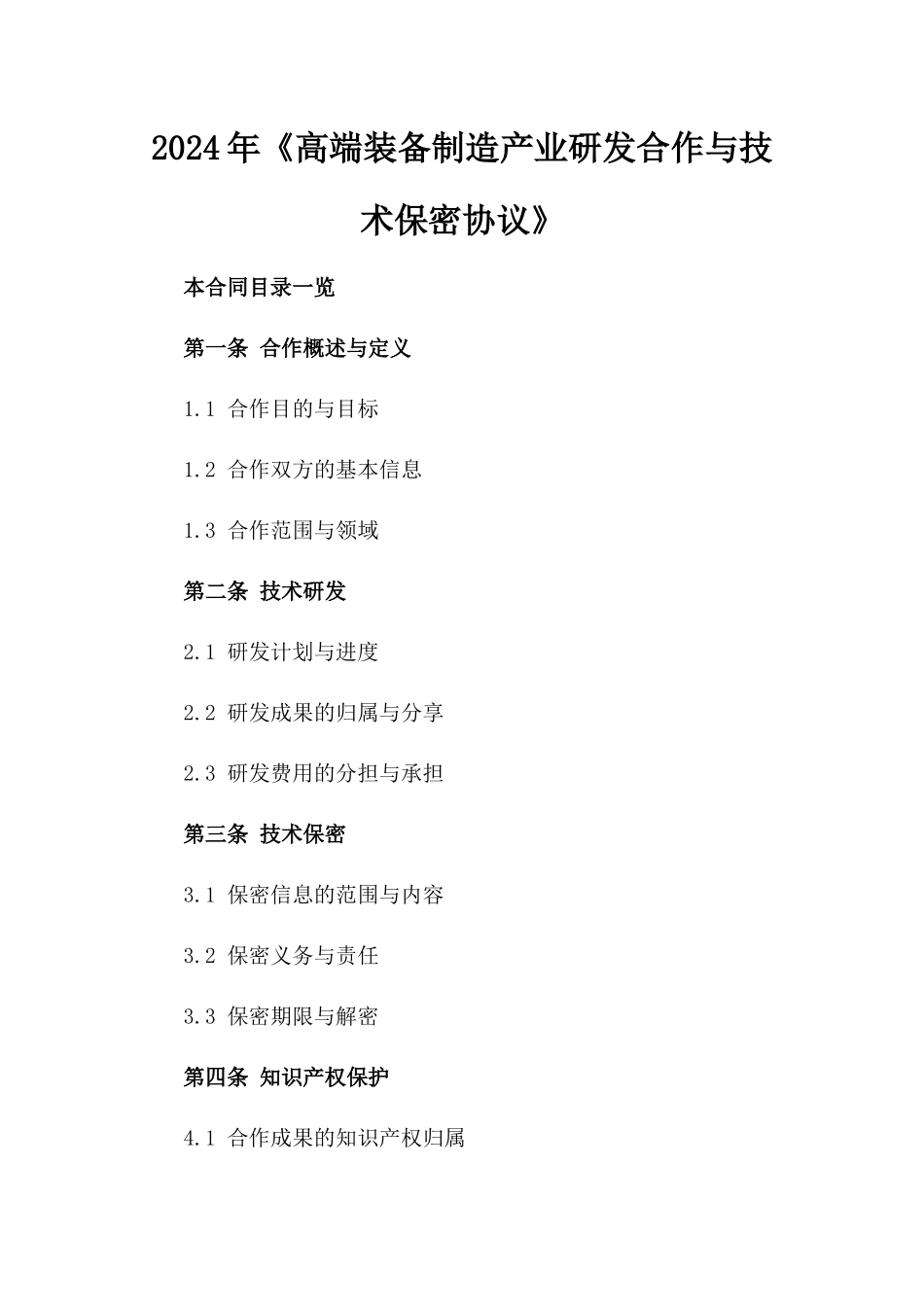 2024年《高端装备制造产业研发合作与技术保密协议》

本合同目录一览

第一条 合作概述与定义

1.1 合作目的与目标

1.2 合作双方的基本信息

1.3 合作范围与领域

第二条 技术研发

2.1 研发计划与进度

2.2 研发成果的归属与分享

2.3 研发费用的分担与承担

第三条 技术保密

3.1 保密信息的范围与内容

3.2 保密义务与责任

3.3 保密期限与解密

第四条 知识产权保护

4.1 合作成果的知识产权归属